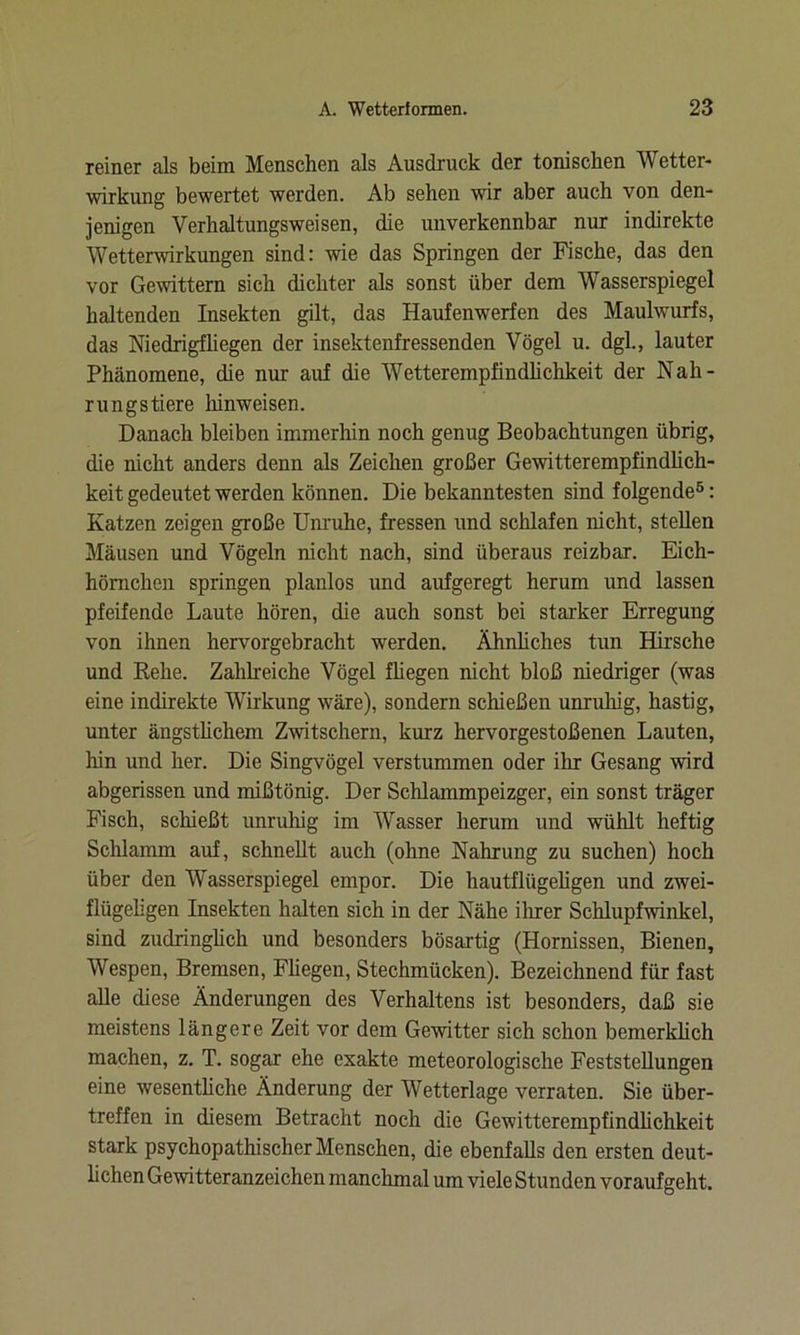 A. Wetterformen. 23

reiner als beim Menschen als Ausdruck der tonischen Wetterwirkung bewertet werden. Ab sehen wir aber auch von denjenigen Verhaltungsweisen, die unverkennbar nur indirekte Wetterwirkungen sind: wie das Springen der Fische, das den vor Gewittern sich dichter als sonst über dem Wasserspiegel haltenden Insekten gilt, das Haufenwerfen des Maulwurfs, das Niedrigfliegen der insektenfressenden Vögel u. dgl., lauter Phänomene, die nur auf die Wetterempfindlichkeit der Nahrungstiere hinweisen.

Danach bleiben immerhin noch genug Beobachtungen übrig, die nicht anders denn als Zeichen großer Gewitterempfindlichkeit gedeutet werden können. Die bekanntesten sind folgende$^5$: Katzen zeigen große Unruhe, fressen und schlafen nicht, stellen Mäusen und Vögeln nicht nach, sind überaus reizbar. Eichhörnchen springen planlos und aufgeregt herum und lassen pfeifende Laute hören, die auch sonst bei starker Erregung von ihnen hervorgebracht werden. Ähnliches tun Hirsche und Rehe. Zahlreiche Vögel fliegen nicht bloß niedriger (was eine indirekte Wirkung wäre), sondern schießen unruhig, hastig, unter ängstlichem Zwitschern, kurz hervorgestoßenen Lauten, hin und her. Die Singvögel verstummen oder ihr Gesang wird abgerissen und mißtönig. Der Schlammpeizger, ein sonst träger Fisch, schießt unruhig im Wasser herum und wühlt heftig Schlamm auf, schnellt auch (ohne Nahrung zu suchen) hoch über den Wasserspiegel empor. Die hautflügeligen und zweiflügeligen Insekten halten sich in der Nähe ihrer Schlupfwinkel, sind zudringlich und besonders bösartig (Hornissen, Bienen, Wespen, Bremsen, Fliegen, Stechmücken). Bezeichnend für fast alle diese Änderungen des Verhaltens ist besonders, daß sie meistens längere Zeit vor dem Gewitter sich schon bemerklich machen, z. T. sogar ehe exakte meteorologische Feststellungen eine wesentliche Änderung der Wetterlage verraten. Sie übertreffen in diesem Betracht noch die Gewitterempfindlichkeit stark psychopathischer Menschen, die ebenfalls den ersten deutlichen Gewitteranzeichen manchmal um viele Stunden voraufgeht.